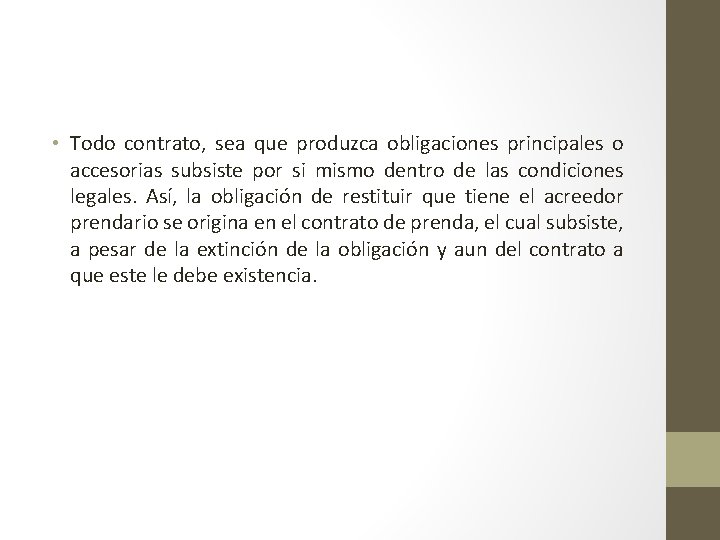 • Todo contrato, sea que produzca obligaciones principales o accesorias subsiste por si mismo dentro de las condiciones legales. Así, la obligación de restituir que tiene el acreedor prendario se origina en el contrato de prenda, el cual subsiste, a pesar de la extinción de la obligación y aun del contrato a que este le debe existencia.